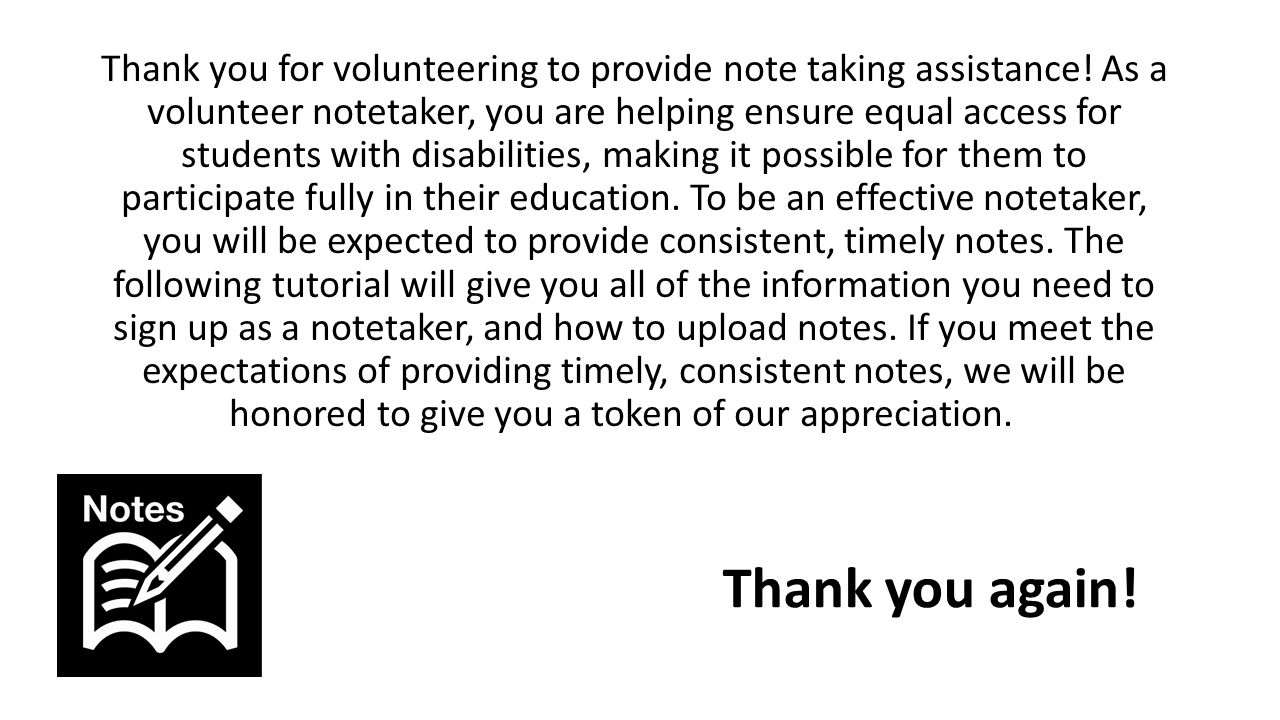 Thank you for volunteering to provide note taking assistance! As a volunteer notetaker, you are helping ensure equal access for students with disabilities, making it possible for them to participate fully in their education. To be an effective notetaker, you will be expected to provide consistent, timely notes. The following tutorial will give you all of the information you need to sign up as a notetaker, and how to upload notes. If you meet the expectations of providing timely, consistent notes, we will be honored to give you a token of our appreciation.

Notes

Thank you again!